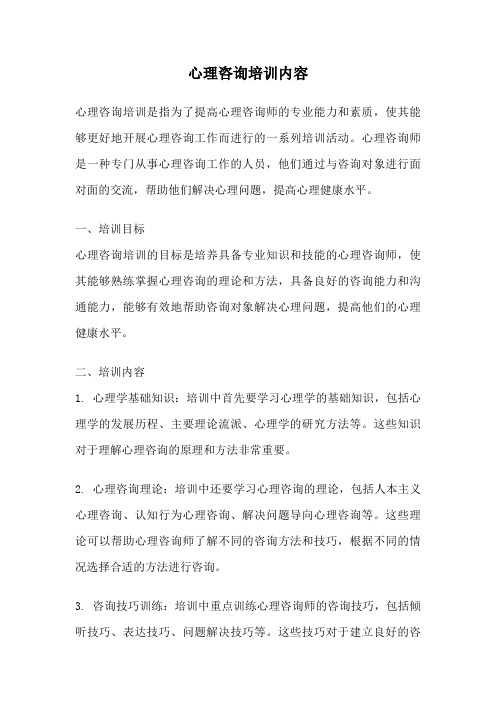 心理咨询培训内容

心理咨询培训是指为了提高心理咨询师的专业能力和素质，使其能够更好地开展心理咨询工作而进行的一系列培训活动。心理咨询师是一种专门从事心理咨询工作的人员，他们通过与咨询对象进行面对面的交流，帮助他们解决心理问题，提高心理健康水平。

一、培训目标

心理咨询培训的目标是培养具备专业知识和技能的心理咨询师，使其能够熟练掌握心理咨询的理论和方法，具备良好的咨询能力和沟通能力，能够有效地帮助咨询对象解决心理问题，提高他们的心理健康水平。

二、培训内容

1. 心理学基础知识：培训中首先要学习心理学的基础知识，包括心理学的发展历程、主要理论流派、心理学的研究方法等。这些知识对于理解心理咨询的原理和方法非常重要。

2. 心理咨询理论：培训中还要学习心理咨询的理论，包括人本主义心理咨询、认知行为心理咨询、解决问题导向心理咨询等。这些理论可以帮助心理咨询师了解不同的咨询方法和技巧，根据不同的情况选择合适的方法进行咨询。

3. 咨询技巧训练：培训中重点训练心理咨询师的咨询技巧，包括倾听技巧、表达技巧、问题解决技巧等。这些技巧对于建立良好的咨